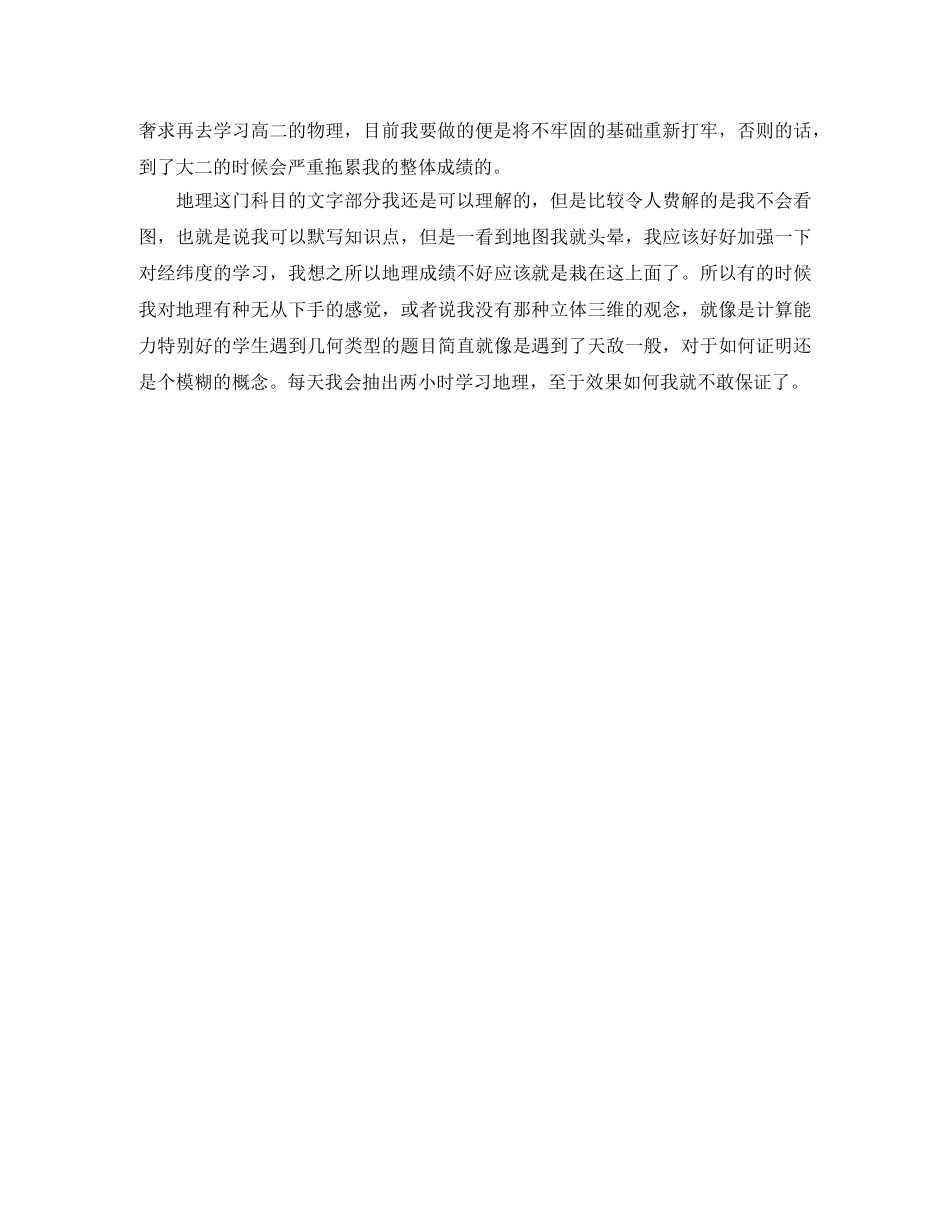 奢求再去学习高二的物理，目前我要做的便是将不牢固的基础重新打牢，否则的话，到了大二的时候会严重拖累我的整体成绩的。

地理这门科目的文字部分我还是可以理解的，但是比较令人费解的是我不会看图，也就是说我可以默写知识点，但是一看到地图我就头晕，我应该好好加强一下对经纬度的学习，我想之所以地理成绩不好应该就是栽在这上面了。所以有的时候我对地理有种无从下手的感觉，或者说我没有那种立体三维的观念，就像是计算能力特别好的学生遇到几何类型的题目简直就像是遇到了天敌一般，对于如何证明还是个模糊的概念。每天我会抽出两小时学习地理，至于效果如何我就不敢保证了。